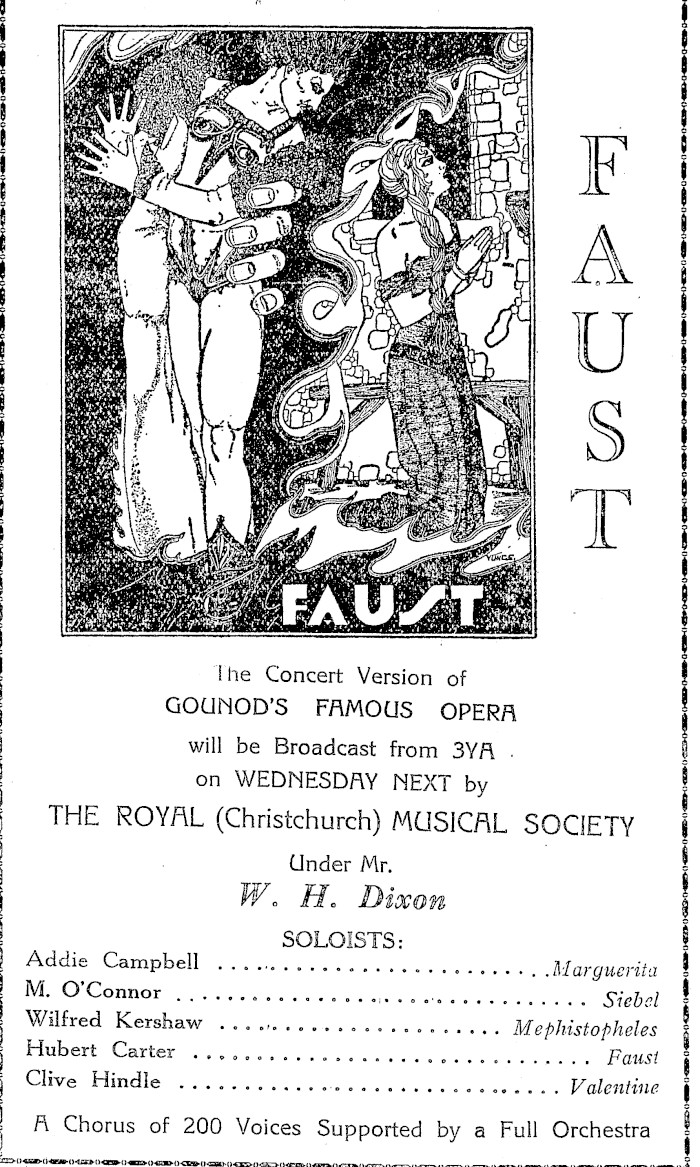 FAUST

FAUST

The Concert Version of
GOUNOD'S FAMOUS OPERA
will be Broadcast from 3YA
on WEDNESDAY NEXT by
THE ROYAL (Christchurch) MUSICAL SOCIETY
Under Mr.
W. H. Dixon

SOLOISTS:
Addie Campbell Marguerita
M. O'Connor Siebel
Wilfred Kershaw Mephistopheles
Hubert Carter Faust
Clive Hindle Valentine

A Chorus of 200 Voices Supported by a Full Orchestra